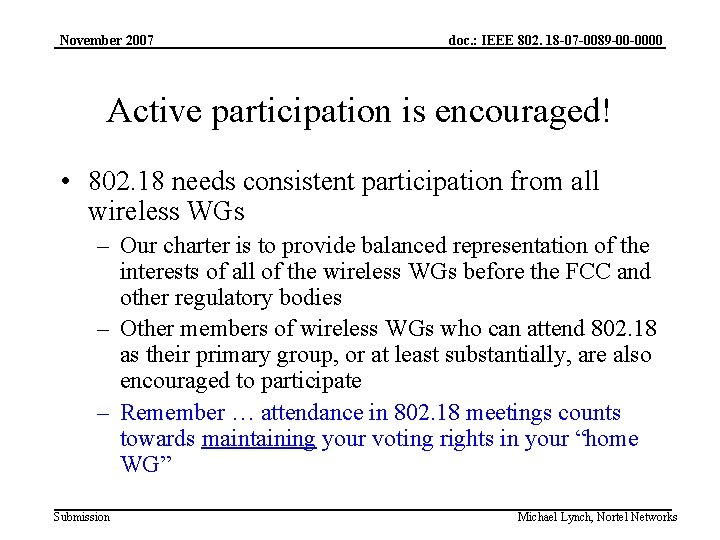 November 2007

doc.: IEEE 802. 18-07-0089-00-0000

Active participation is encouraged!

• 802.18 needs consistent participation from all wireless WGs

– Our charter is to provide balanced representation of the interests of all of the wireless WGs before the FCC and other regulatory bodies

– Other members of wireless WGs who can attend 802.18 as their primary group, or at least substantially, are also encouraged to participate

– Remember … attendance in 802.18 meetings counts towards maintaining your voting rights in your “home WG”

Submission

Michael Lynch, Nortel Networks